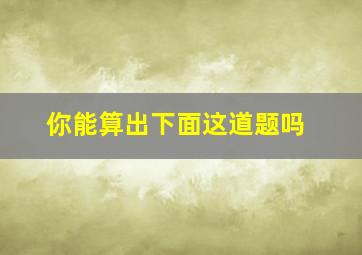 你能算出下面这道题吗